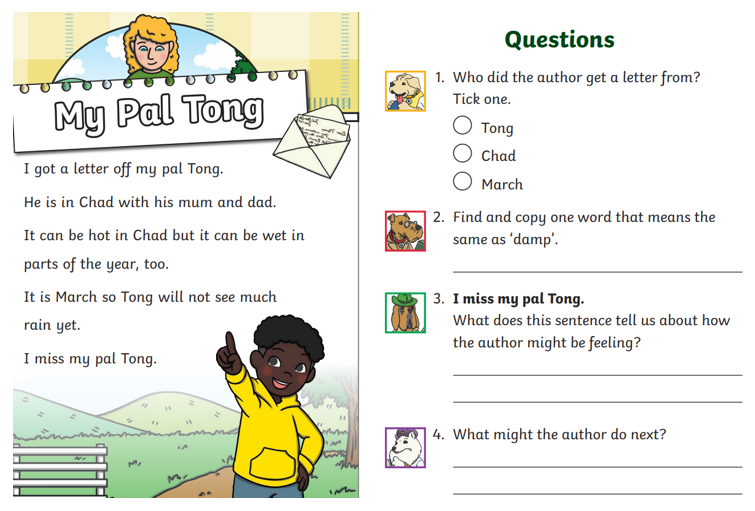 My Pal Tong

I got a letter off my pal Tong.

He is in Chad with his mum and dad.

It can be hot in Chad but it can be wet in parts of the year, too.

It is March so Tong will not see much rain yet.

I miss my pal Tong.

Questions

1. Who did the author get a letter from? Tick one.
○ Tong
○ Chad
○ March

2. Find and copy one word that means the same as 'damp'.
____

3. I miss my pal Tong.
What does this sentence tell us about how the author might be feeling?
____
____

4. What might the author do next?
____
____